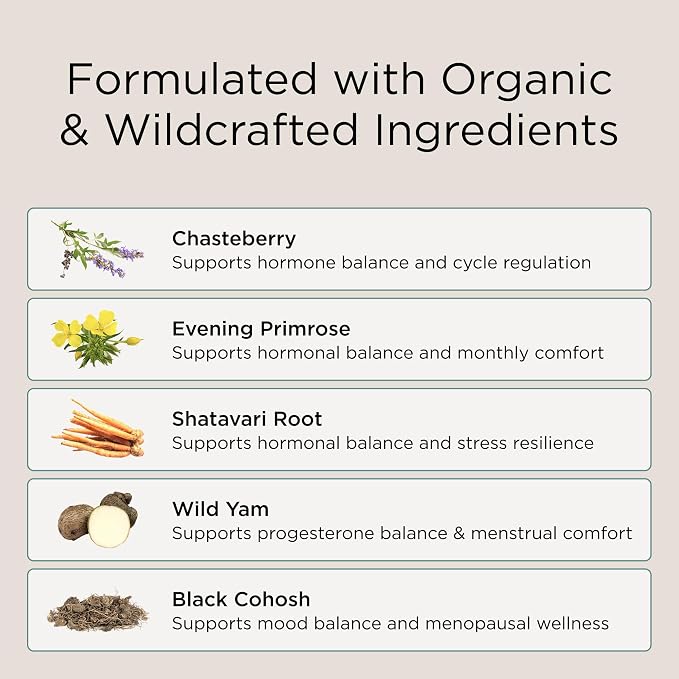 Formulated with Organic & Wildcrafted Ingredients

Chasteberry
Supports hormone balance and cycle regulation

Evening Primrose
Supports hormonal balance and monthly comfort

Shatavari Root
Supports hormonal balance and stress resilience

Wild Yam
Supports progesterone balance & menstrual comfort

Black Cohosh
Supports mood balance and menopausal wellness